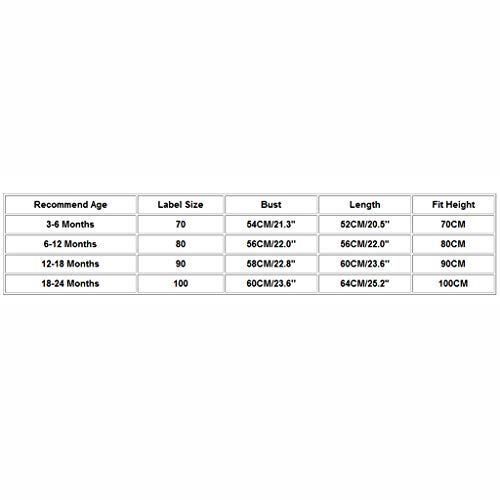 | Recommend Age | Label Size | Bust | Length | Fit Height |
|---|---|---|---|---|
| 3-6 Months | 70 | 54CM/21.3'' | 52CM/20.5'' | 70CM |
| 6-12 Months | 80 | 56CM/22.0'' | 56CM/22.0'' | 80CM |
| 12-18 Months | 90 | 58CM/22.8'' | 60CM/23.6'' | 90CM |
| 18-24 Months | 100 | 60CM/23.6'' | 64CM/25.2'' | 100CM |